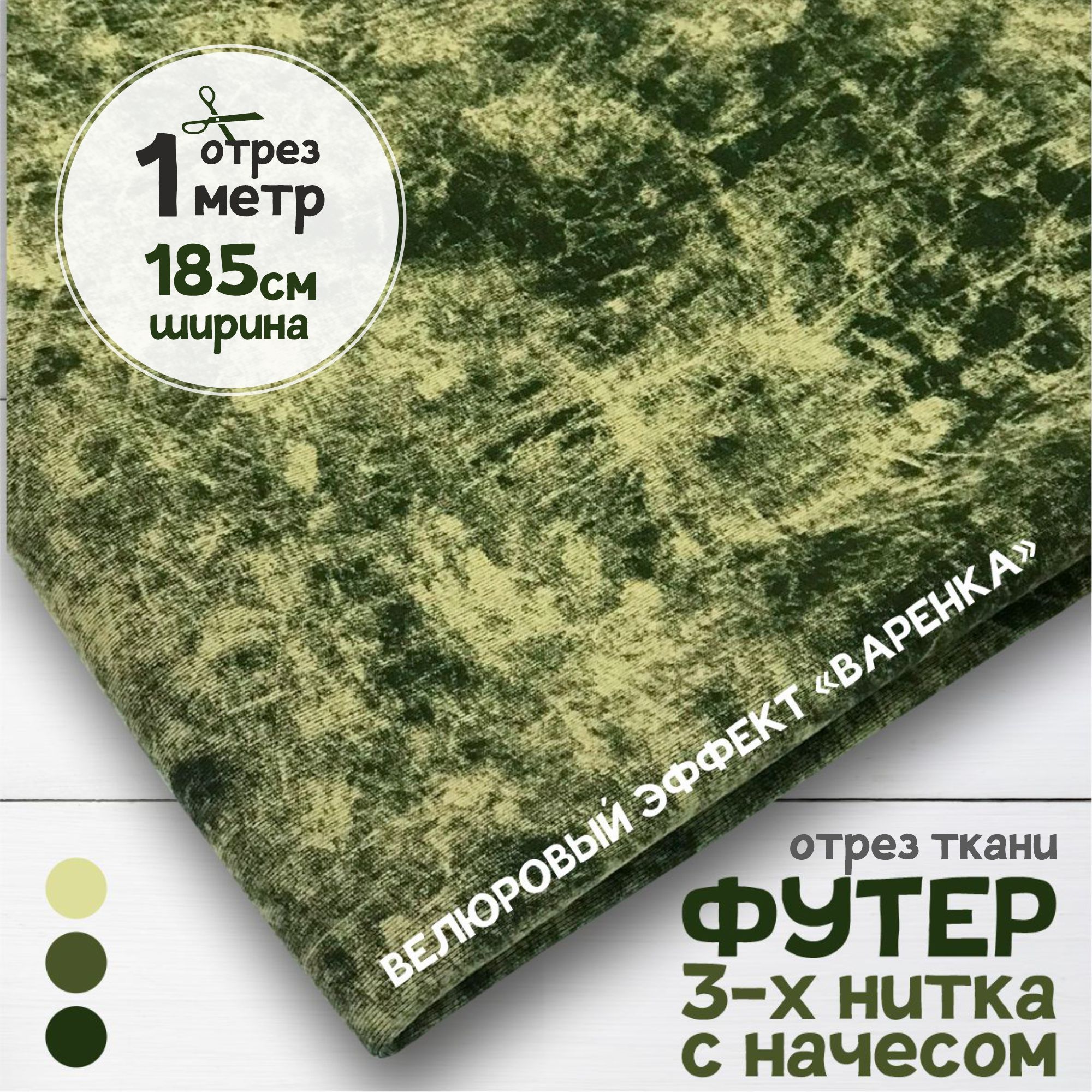 1 отрез метр
185см ширина

ВЕЛЮРОВЫЙ ЭФФЕКТ «ВАРЕНКА»

отрез ткани
ФУТЕР
3-х нитка
с начесом